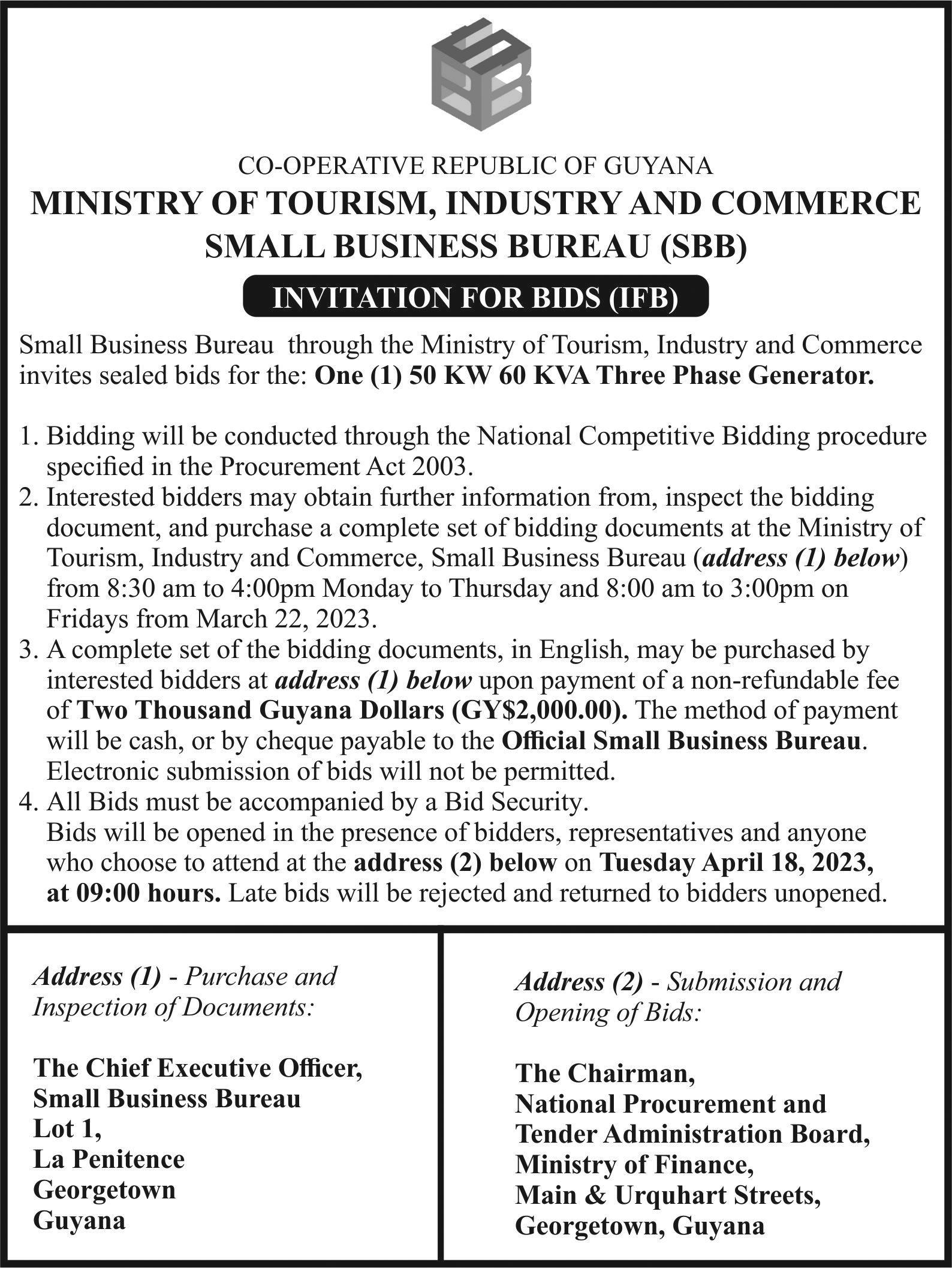 CO-OPERATIVE REPUBLIC OF GUYANA
MINISTRY OF TOURISM, INDUSTRY AND COMMERCE
SMALL BUSINESS BUREAU (SBB)

INVITATION FOR BIDS (IFB)

Small Business Bureau through the Ministry of Tourism, Industry and Commerce invites sealed bids for the: One (1) 50 KW 60 KVA Three Phase Generator.

1. Bidding will be conducted through the National Competitive Bidding procedure specified in the Procurement Act 2003.
2. Interested bidders may obtain further information from, inspect the bidding document, and purchase a complete set of bidding documents at the Ministry of Tourism, Industry and Commerce, Small Business Bureau (address (1) below) from 8:30 am to 4:00pm Monday to Thursday and 8:00 am to 3:00pm on Fridays from March 22, 2023.
3. A complete set of the bidding documents, in English, may be purchased by interested bidders at address (1) below upon payment of a non-refundable fee of Two Thousand Guyana Dollars (GY$2,000.00). The method of payment will be cash, or by cheque payable to the Official Small Business Bureau. Electronic submission of bids will not be permitted.
4. All Bids must be accompanied by a Bid Security. Bids will be opened in the presence of bidders, representatives and anyone who choose to attend at the address (2) below on Tuesday April 18, 2023, at 09:00 hours. Late bids will be rejected and returned to bidders unopened.

Address (1) - Purchase and Inspection of Documents:

The Chief Executive Officer,
Small Business Bureau
Lot 1,
La Penitence
Georgetown
Guyana

Address (2) - Submission and Opening of Bids:

The Chairman,
National Procurement and
Tender Administration Board,
Ministry of Finance,
Main & Urquhart Streets,
Georgetown, Guyana